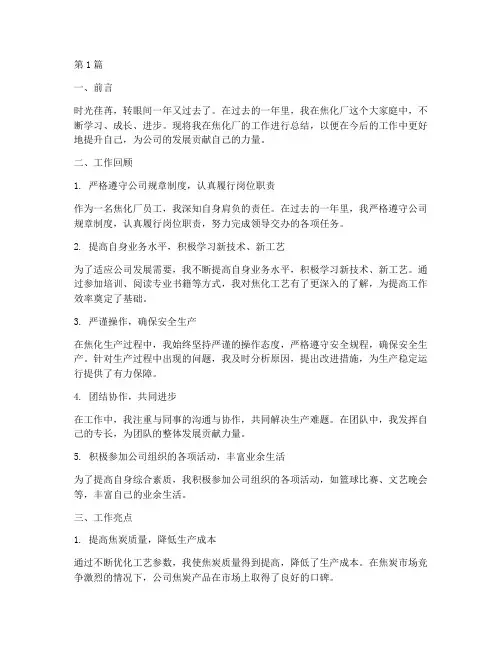 第1篇

一、前言

时光荏苒，转眼间一年又过去了。在过去的一年里，我在焦化厂这个大家庭中，不断学习、成长、进步。现将我在焦化厂的工作进行总结，以便在今后的工作中更好地提升自己，为公司的发展贡献自己的力量。

二、工作回顾

1. 严格遵守公司规章制度，认真履行岗位职责

作为一名焦化厂员工，我深知自身肩负的责任。在过去的一年里，我严格遵守公司规章制度，认真履行岗位职责，努力完成领导交办的各项任务。

2. 提高自身业务水平，积极学习新技术、新工艺

为了适应公司发展需要，我不断提高自身业务水平，积极学习新技术、新工艺。通过参加培训、阅读专业书籍等方式，我对焦化工艺有了更深入的了解，为提高工作效率奠定了基础。

3. 严谨操作，确保安全生产

在焦化生产过程中，我始终坚持严谨的操作态度，严格遵守安全规程，确保安全生产。针对生产过程中出现的问题，我及时分析原因，提出改进措施，为生产稳定运行提供了有力保障。

4. 团结协作，共同进步

在工作中，我注重与同事的沟通与协作，共同解决生产难题。在团队中，我发挥自己的专长，为团队的整体发展贡献力量。

5. 积极参加公司组织的各项活动，丰富业余生活

为了提高自身综合素质，我积极参加公司组织的各项活动，如篮球比赛、文艺晚会等，丰富自己的业余生活。

三、工作亮点

1. 提高焦炭质量，降低生产成本

通过不断优化工艺参数，我使焦炭质量得到提高，降低了生产成本。在焦炭市场竞争激烈的情况下，公司焦炭产品在市场上取得了良好的口碑。